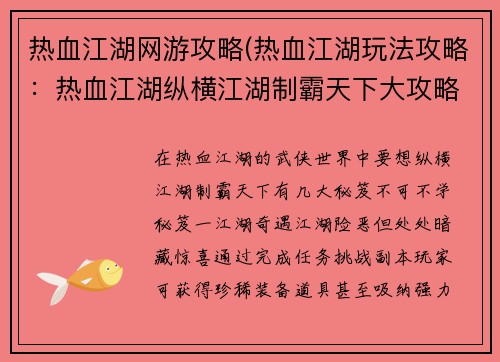 热血江湖网游攻略(热血江湖玩法攻略：热血江湖纵横江湖制霸天下大攻略

在热血江湖的武侠世界中要想纵横江湖制霸天下有几大秘笈不可不学秘笈一江湖奇遇江湖险恶但处处暗藏惊喜通过完成任务挑战副本玩家可获得珍稀装备道具甚至吸纳强力